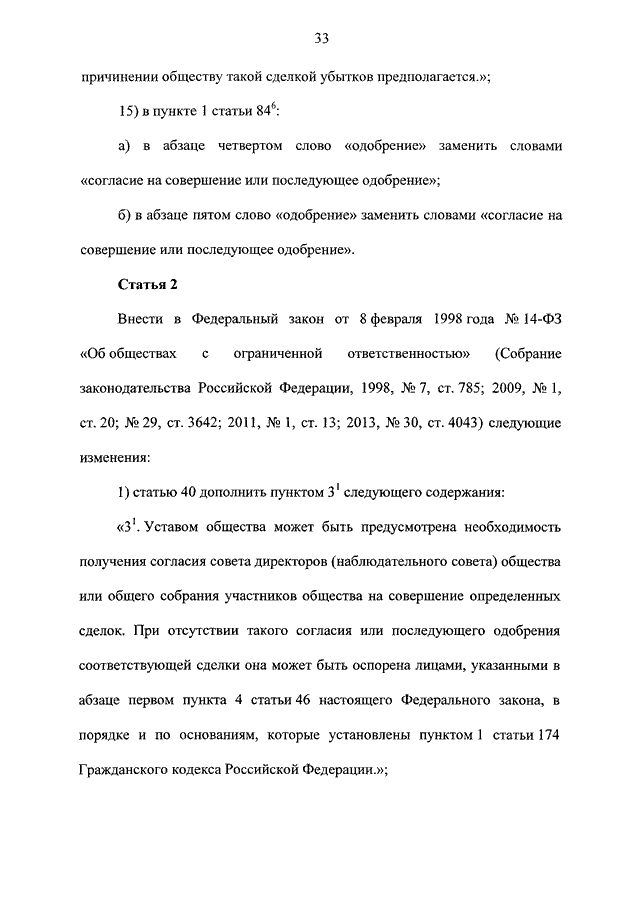 33

причинении обществу такой сделкой убытков предполагается.»;

15) в пункте 1 статьи $84^6$:

а) в абзаце четвертом слово «одобрение» заменить словами «согласие на совершение или последующее одобрение»;

б) в абзаце пятом слово «одобрение» заменить словами «согласие на совершение или последующее одобрение».

Статья 2

Внести в Федеральный закон от 8 февраля 1998 года № 14-ФЗ «Об обществах с ограниченной ответственностью» (Собрание законодательства Российской Федерации, 1998, № 7, ст. 785; 2009, № 1, ст. 20; № 29, ст. 3642; 2011, № 1, ст. 13; 2013, № 30, ст. 4043) следующие изменения:

1) статью 40 дополнить пунктом $3^1$ следующего содержания:

«$3^1$. Уставом общества может быть предусмотрена необходимость получения согласия совета директоров (наблюдательного совета) общества или общего собрания участников общества на совершение определенных сделок. При отсутствии такого согласия или последующего одобрения соответствующей сделки она может быть оспорена лицами, указанными в абзаце первом пункта 4 статьи 46 настоящего Федерального закона, в порядке и по основаниям, которые установлены пунктом 1 статьи 174 Гражданского кодекса Российской Федерации.»;